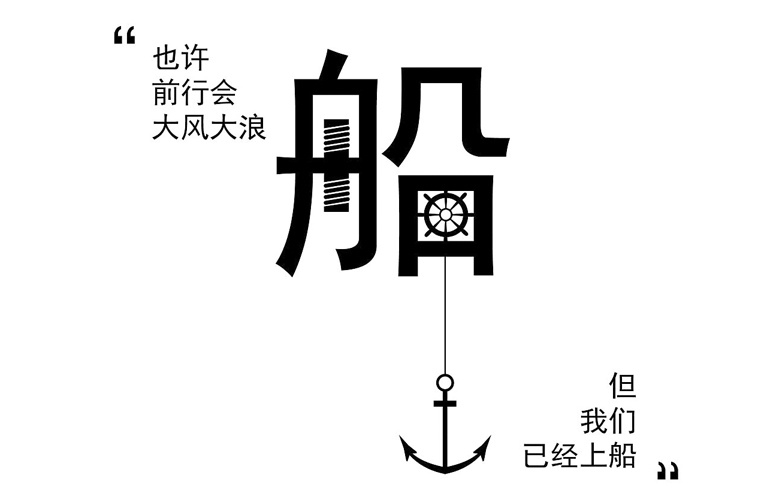 “ 也许
前行会
大风大浪

船

但
我们
已经上船 ”